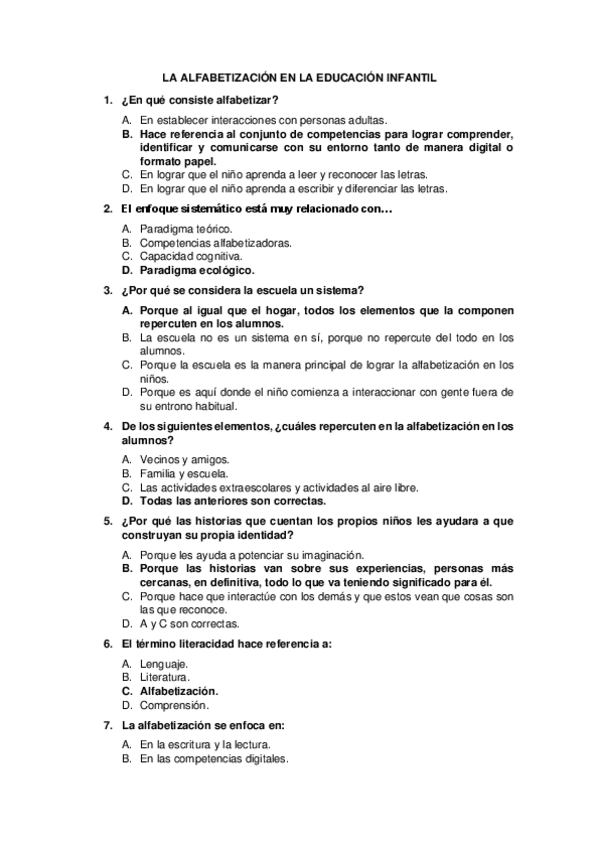 LA ALFABETIZACIÓN EN LA EDUCACIÓN INFANTIL

1. ¿En qué consiste alfabetizar?

A. En establecer interacciones con personas adultas.
B. Hace referencia al conjunto de competencias para lograr comprender, identificar y comunicarse con su entorno tanto de manera digital o formato papel.
C. En lograr que el niño aprenda a leer y reconocer las letras.
D. En lograr que el niño aprenda a escribir y diferenciar las letras.

2. El enfoque sistemático está muy relacionado con…

A. Paradigma teórico.
B. Competencias alfabetizadoras.
C. Capacidad cognitiva.
D. Paradigma ecológico.

3. ¿Por qué se considera la escuela un sistema?

A. Porque al igual que el hogar, todos los elementos que la componen repercuten en los alumnos.
B. La escuela no es un sistema en sí, porque no repercute del todo en los alumnos.
C. Porque la escuela es la manera principal de lograr la alfabetización en los niños.
D. Porque es aquí donde el niño comienza a interaccionar con gente fuera de su entrono habitual.

4. De los siguientes elementos, ¿cuáles repercuten en la alfabetización en los alumnos?

A. Vecinos y amigos.
B. Familia y escuela.
C. Las actividades extraescolares y actividades al aire libre.
D. Todas las anteriores son correctas.

5. ¿Por qué las historias que cuentan los propios niños les ayudara a que construyan su propia identidad?

A. Porque les ayuda a potenciar su imaginación.
B. Porque las historias van sobre sus experiencias, personas más cercanas, en definitiva, todo lo que va teniendo significado para él.
C. Porque hace que interactúe con los demás y que estos vean que cosas son las que reconoce.
D. A y C son correctas.

6. El término literacidad hace referencia a:

A. Lenguaje.
B. Literatura.
C. Alfabetización.
D. Comprensión.

7. La alfabetización se enfoca en:

A. En la escritura y la lectura.
B. En las competencias digitales.